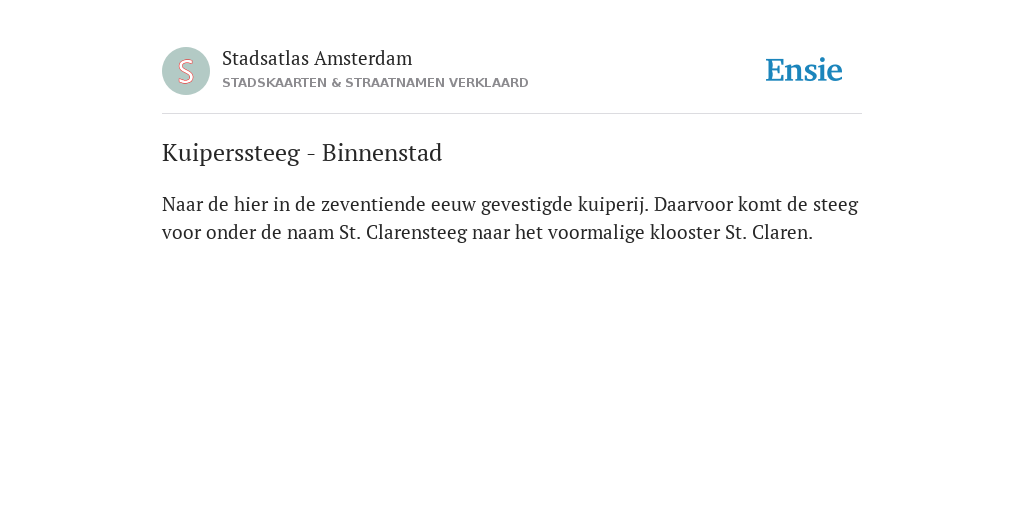 S

Stadsatlas Amsterdam
STADSKAARTEN & STRAATNAMEN VERKLAARD

Ensie

Kuiperssteeg - Binnenstad

Naar de hier in de zeventiende eeuw gevestigde kuiperij. Daarvoor komt de steeg voor onder de naam St. Clarensteeg naar het voormalige klooster St. Claren.